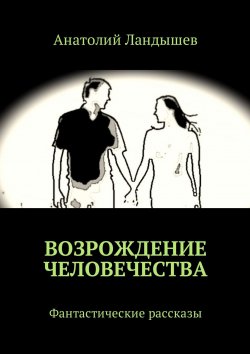 Анатолий Ландышев

ВОЗРОЖДЕНИЕ ЧЕЛОВЕЧЕСТВА

Фантастические рассказы